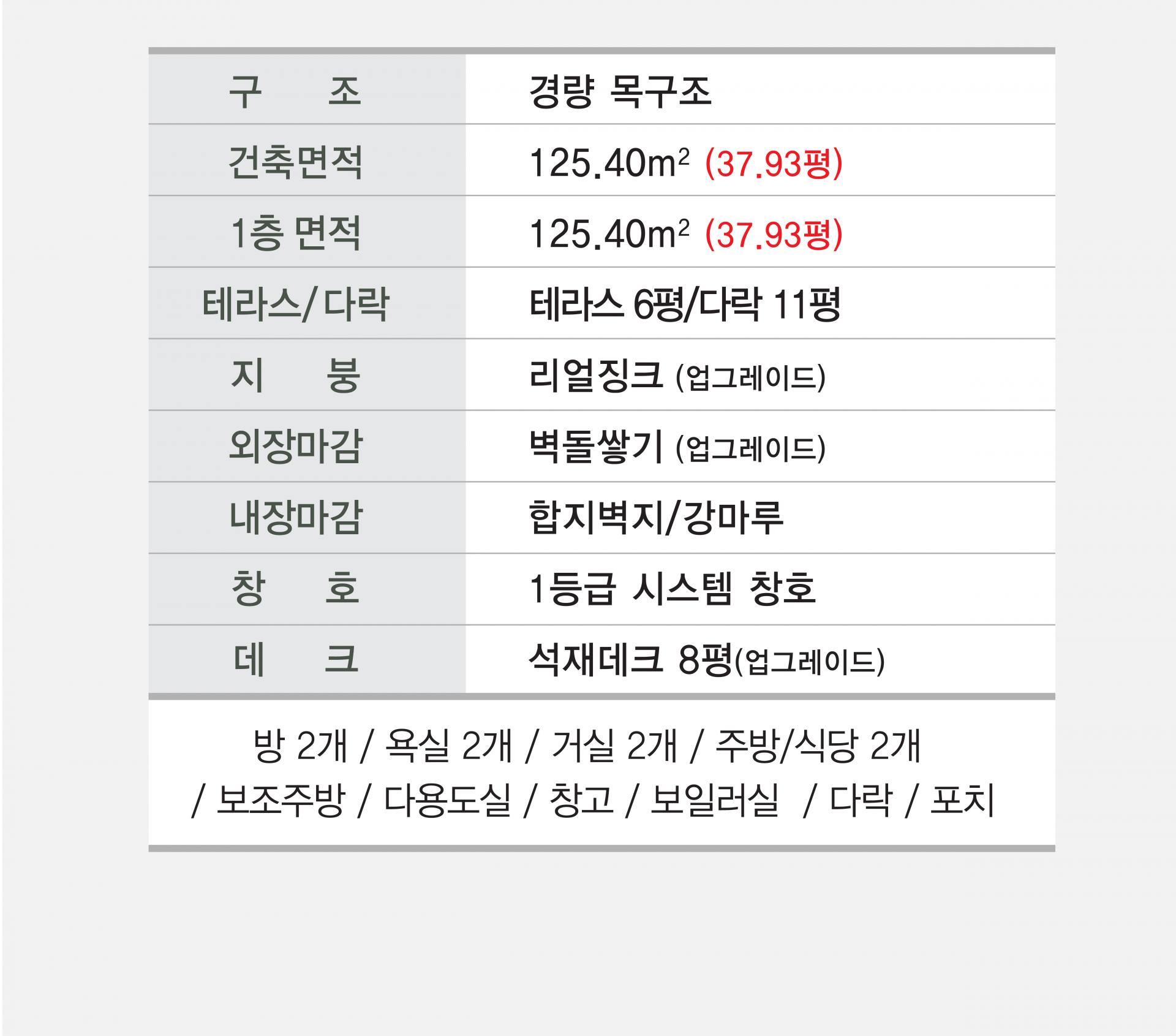 | 구 조 | 경량 목구조 |
|---|---|
| 건축면적 | 125.40$m^2$ (37.93평) |
| 1층 면적 | 125.40$m^2$ (37.93평) |
| 테라스/다락 | 테라스 6평/다락 11평 |
| 지 붕 | 리얼징크 (업그레이드) |
| 외장마감 | 벽돌쌓기 (업그레이드) |
| 내장마감 | 합지벽지/강마루 |
| 창 호 | 1등급 시스템 창호 |
| 데 크 | 석재데크 8평(업그레이드) |

방 2개 / 욕실 2개 / 거실 2개 / 주방/식당 2개 / 보조주방 / 다용도실 / 창고 / 보일러실 / 다락 / 포치